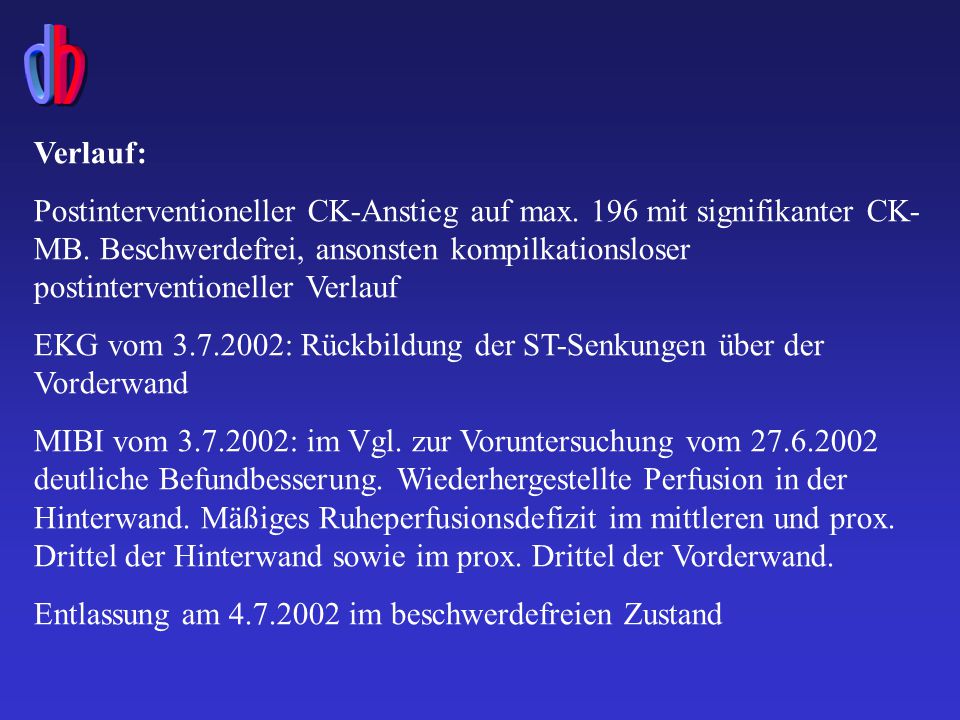 db

Verlauf:

Postinterventioneller CK-Anstieg auf max. 196 mit signifikanter CK-MB. Beschwerdefrei, ansonsten kompilkationsloser postinterventioneller Verlauf

EKG vom 3.7.2002: Rückbildung der ST-Senkungen über der Vorderwand

MIBI vom 3.7.2002: im Vgl. zur Voruntersuchung vom 27.6.2002 deutliche Befundbesserung. Wiederhergestellte Perfusion in der Hinterwand. Mäßiges Ruheperfusionsdefizit im mittleren und prox. Drittel der Hinterwand sowie im prox. Drittel der Vorderwand.

Entlassung am 4.7.2002 im beschwerdefreien Zustand